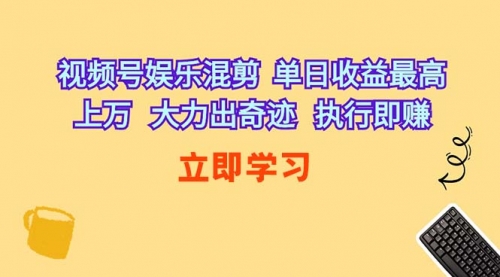 视频号娱乐混剪 单日收益最高上万 大力出奇迹 执行即赚

立即学习